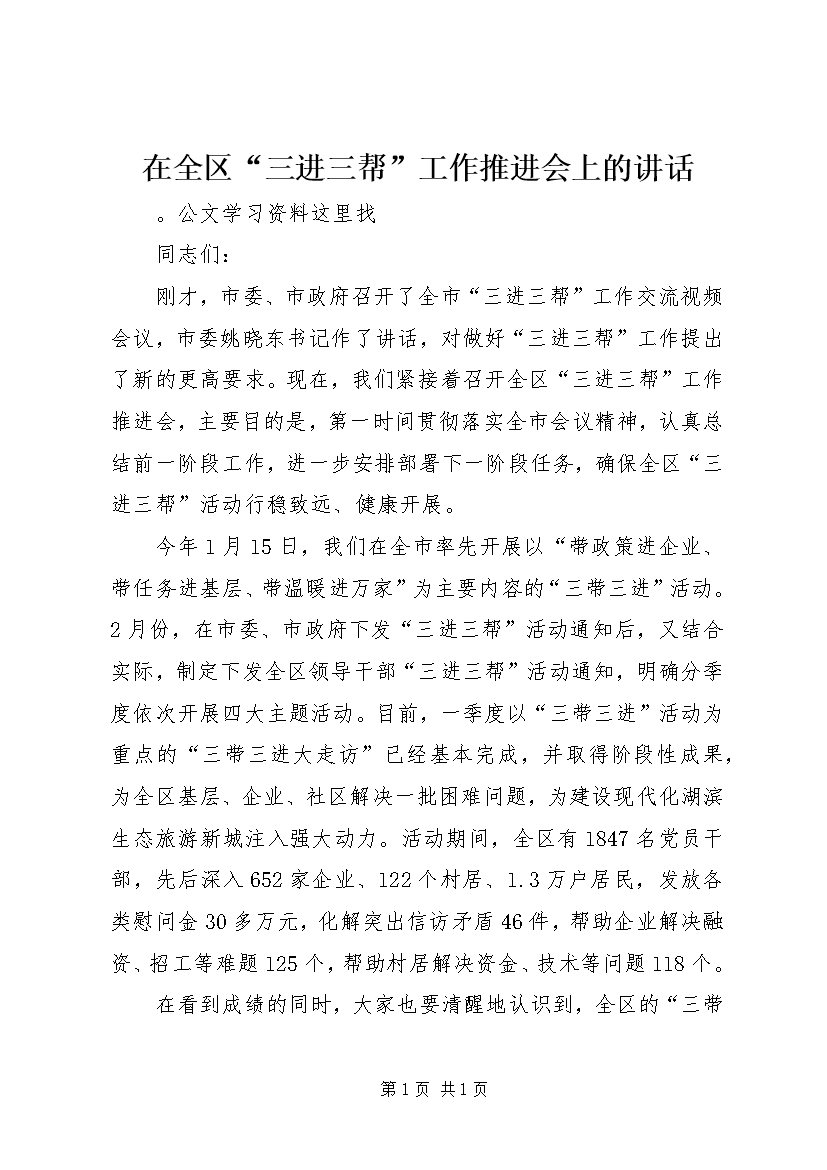 在全区“三进三帮”工作推进会上的讲话

。公文学习资料这里找

同志们：

刚才，市委、市政府召开了全市“三进三帮”工作交流视频会议，市委姚晓东书记作了讲话，对做好“三进三帮”工作提出了新的更高要求。现在，我们紧接着召开全区“三进三帮”工作推进会，主要目的是，第一时间贯彻落实全市会议精神，认真总结前一阶段工作，进一步安排部署下一阶段任务，确保全区“三进三帮”活动行稳致远、健康开展。

今年1月15日，我们在全市率先开展以“带政策进企业、带任务进基层、带温暖进万家”为主要内容的“三带三进”活动。2月份，在市委、市政府下发“三进三帮”活动通知后，又结合实际，制定下发全区领导干部“三进三帮”活动通知，明确分季度依次开展四大主题活动。目前，一季度以“三带三进”活动为重点的“三带三进大走访”已经基本完成，并取得阶段性成果，为全区基层、企业、社区解决一批困难问题，为建设现代化湖滨生态旅游新城注入强大动力。活动期间，全区有1847名党员干部，先后深入652家企业、122个村居、1.3万户居民，发放各类慰问金30多万元，化解突出信访矛盾46件，帮助企业解决融资、招工等难题125个，帮助村居解决资金、技术等问题118个。

在看到成绩的同时，大家也要清醒地认识到，全区的“三带

第1页 共1页